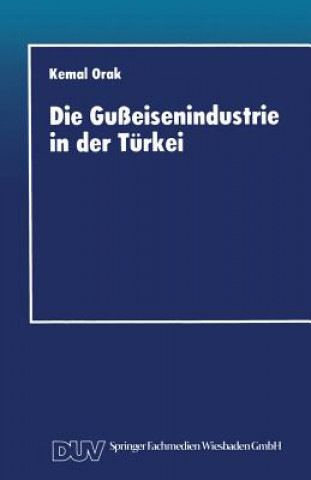 Kemal Orak

Die Gußeisenindustrie in der Türkei

DUV Springer Fachmedien Wiesbaden GmbH